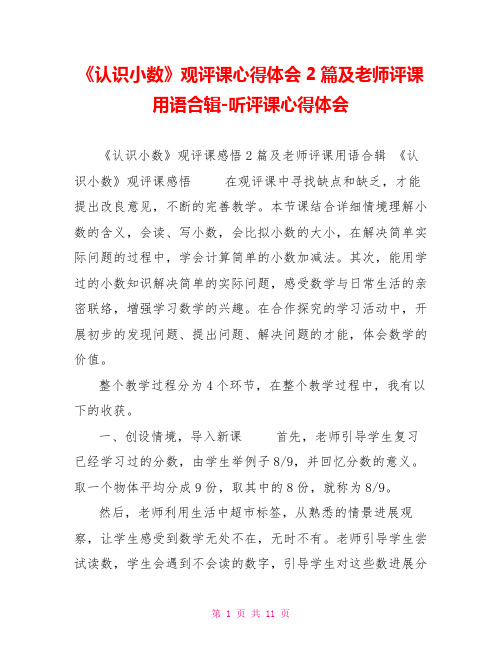 《认识小数》观评课心得体会 2 篇及老师评课用语合辑-听评课心得体会

《认识小数》观评课感悟 2 篇及老师评课用语合辑 《认识小数》观评课感悟 在观评课中寻找缺点和缺乏，才能提出改良意见，不断的完善教学。本节课结合详细情境理解小数的含义，会读、写小数，会比拟小数的大小，在解决简单实际问题的过程中，学会计算简单的小数加减法。其次，能用学过的小数知识解决简单的实际问题，感受数学与日常生活的亲密联络，增强学习数学的兴趣。在合作探究的学习活动中，开展初步的发现问题、提出问题、解决问题的才能，体会数学的价值。

整个教学过程分为 4 个环节，在整个教学过程中，我有以下的收获。

一、创设情境，导入新课 首先，老师引导学生复习已经学习过的分数，由学生举例子 8/9，并回忆分数的意义。取一个物体平均分成 9 份，取其中的 8 份，就称为 8/9。

然后，老师利用生活中超市标签，从熟悉的情景进展观察，让学生感受到数学无处不在，无时不有。老师引导学生尝试读数，学生会遇到不会读的数字，引导学生对这些数进展分

第 1 页 共 11 页